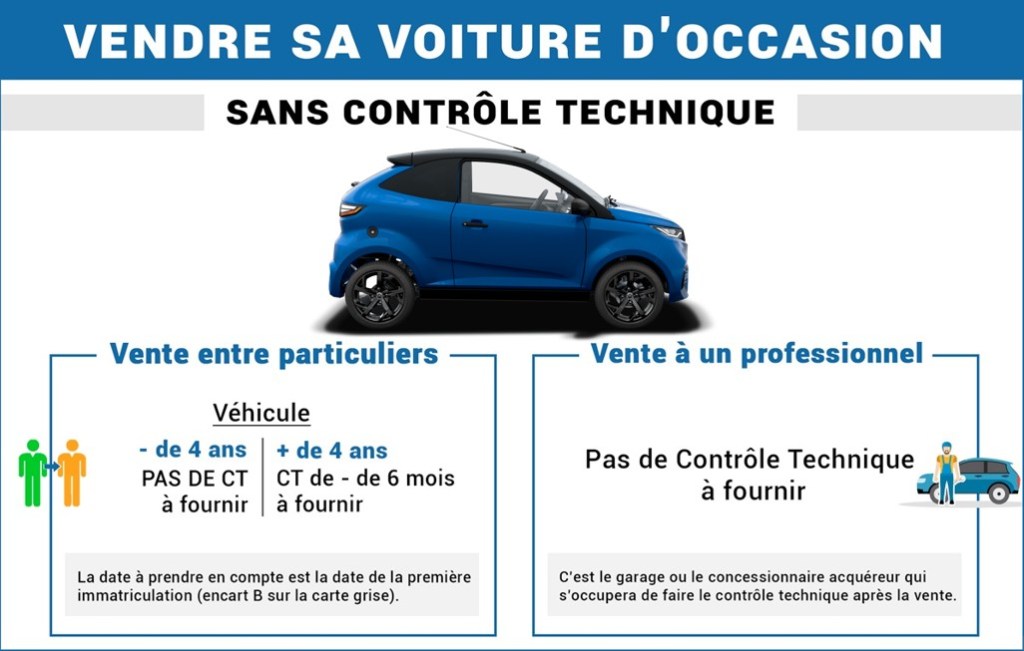 VENDRE SA VOITURE D'OCCASION

SANS CONTRÔLE TECHNIQUE

Vente entre particuliers

Véhicule

- de 4 ans
PAS DE CT
à fournir

+ de 4 ans
CT de - de 6 mois
à fournir

La date à prendre en compte est la date de la première immatriculation (encart B sur la carte grise).

Vente à un professionnel

Pas de Contrôle Technique
à fournir

C'est le garage ou le concessionnaire acquéreur qui s'occupera de faire le contrôle technique après la vente.